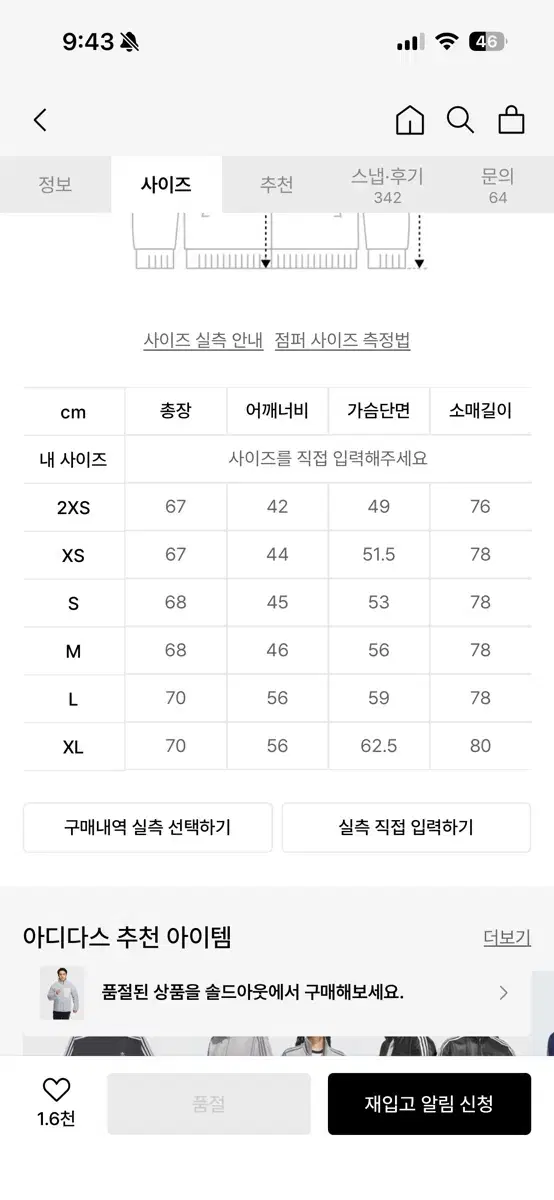 9:43

46

정보 사이즈 추천 스냅·후기 342 문의 64

사이즈 실측 안내 점퍼 사이즈 측정법

| cm | 총장 | 어깨너비 | 가슴단면 | 소매길이 |
|---|---|---|---|---|
| 내 사이즈 | 사이즈를 직접 입력해주세요 | | | |
| 2XS | 67 | 42 | 49 | 76 |
| XS | 67 | 44 | 51.5 | 78 |
| S | 68 | 45 | 53 | 78 |
| M | 68 | 46 | 56 | 78 |
| L | 70 | 56 | 59 | 78 |
| XL | 70 | 56 | 62.5 | 80 |

구매내역 실측 선택하기 실측 직접 입력하기

아디다스 추천 아이템 더보기

품절된 상품을 솔드아웃에서 구매해보세요.

1.6천 품절 재입고 알림 신청